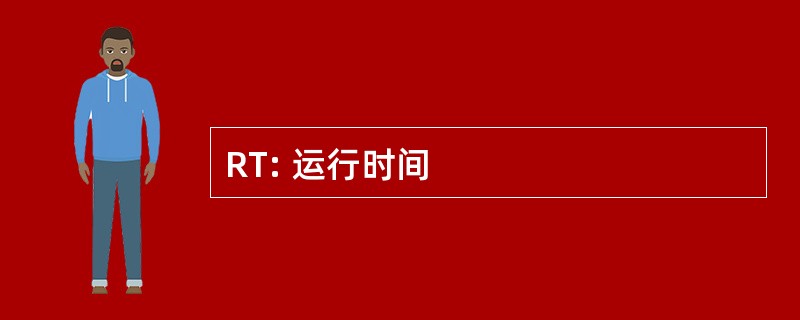 RT: 运行时间